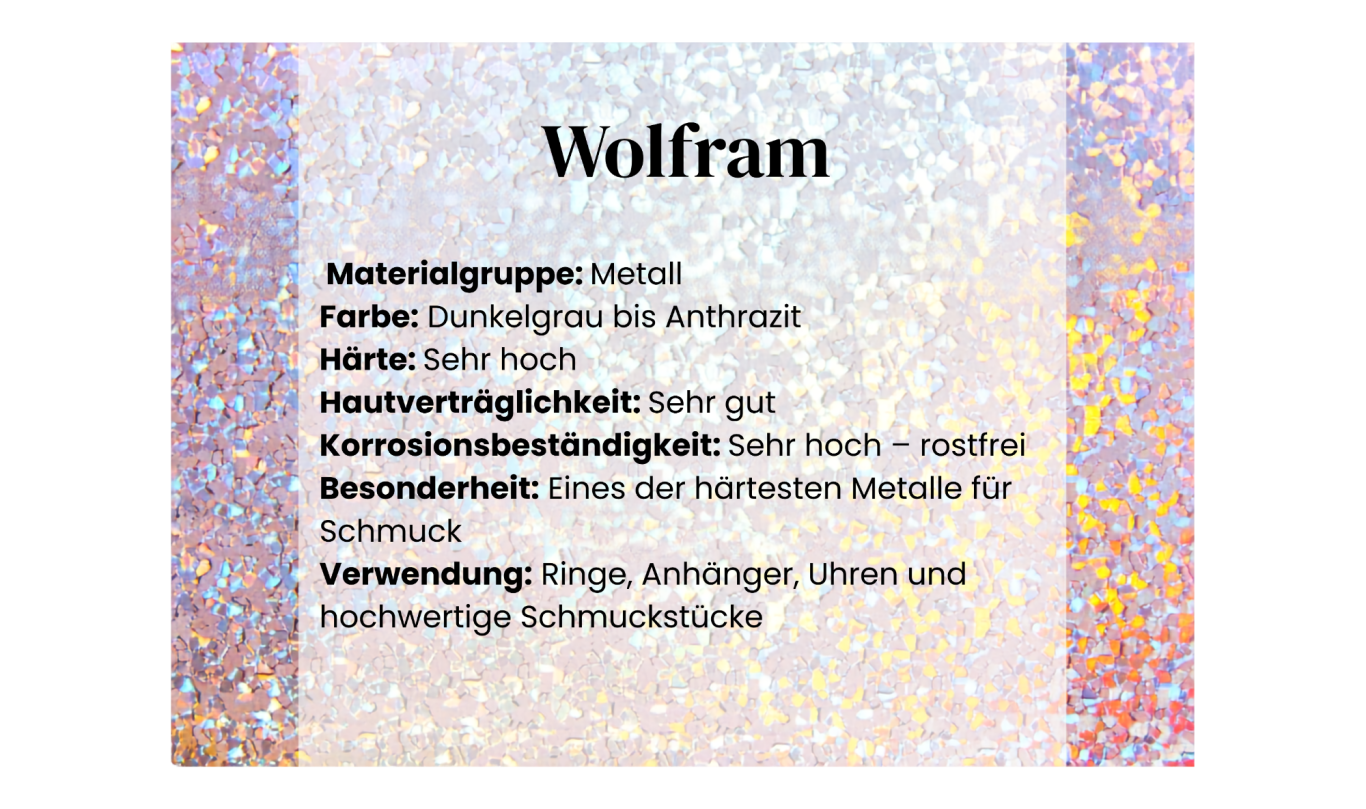 Wolfram

Materialgruppe: Metall
Farbe: Dunkelgrau bis Anthrazit
Härte: Sehr hoch
Hautverträglichkeit: Sehr gut
Korrosionsbeständigkeit: Sehr hoch – rostfrei
Besonderheit: Eines der härtesten Metalle für Schmuck
Verwendung: Ringe, Anhänger, Uhren und hochwertige Schmuckstücke